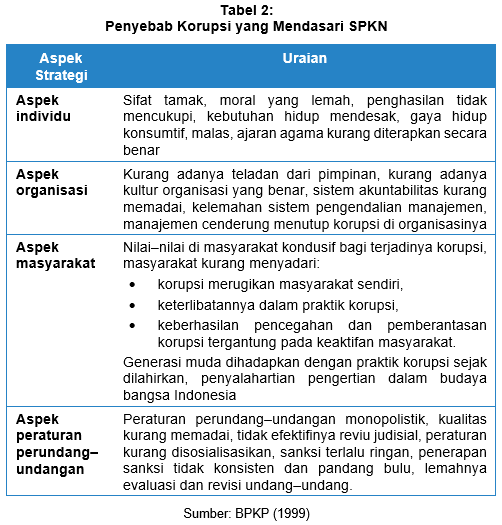 Tabel 2:
Penyebab Korupsi yang Mendasari SPKN

| Aspek Strategi | Uraian |
|---|---|
| Aspek individu | Sifat tamak, moral yang lemah, penghasilan tidak mencukupi, kebutuhan hidup mendesak, gaya hidup konsumtif, malas, ajaran agama kurang diterapkan secara benar |
| Aspek organisasi | Kurang adanya teladan dari pimpinan, kurang adanya kultur organisasi yang benar, sistem akuntabilitas kurang memadai, kelemahan sistem pengendalian manajemen, manajemen cenderung menutup korupsi di organisasinya |
| Aspek masyarakat | Nilai–nilai di masyarakat kondusif bagi terjadinya korupsi, masyarakat kurang menyadari: • korupsi merugikan masyarakat sendiri, • keterlibatannya dalam praktik korupsi, • keberhasilan pencegahan dan pemberantasan korupsi tergantung pada keaktifan masyarakat. Generasi muda dihadapkan dengan praktik korupsi sejak dilahirkan, penyalahartian pengertian dalam budaya bangsa Indonesia |
| Aspek peraturan perundang–undangan | Peraturan perundang–undangan monopolistik, kualitas kurang memadai, tidak efektifinya reviu judisial, peraturan kurang disosialisasikan, sanksi terlalu ringan, penerapan sanksi tidak konsisten dan pandang bulu, lemahnya evaluasi dan revisi undang–undang. |

Sumber: BPKP (1999)